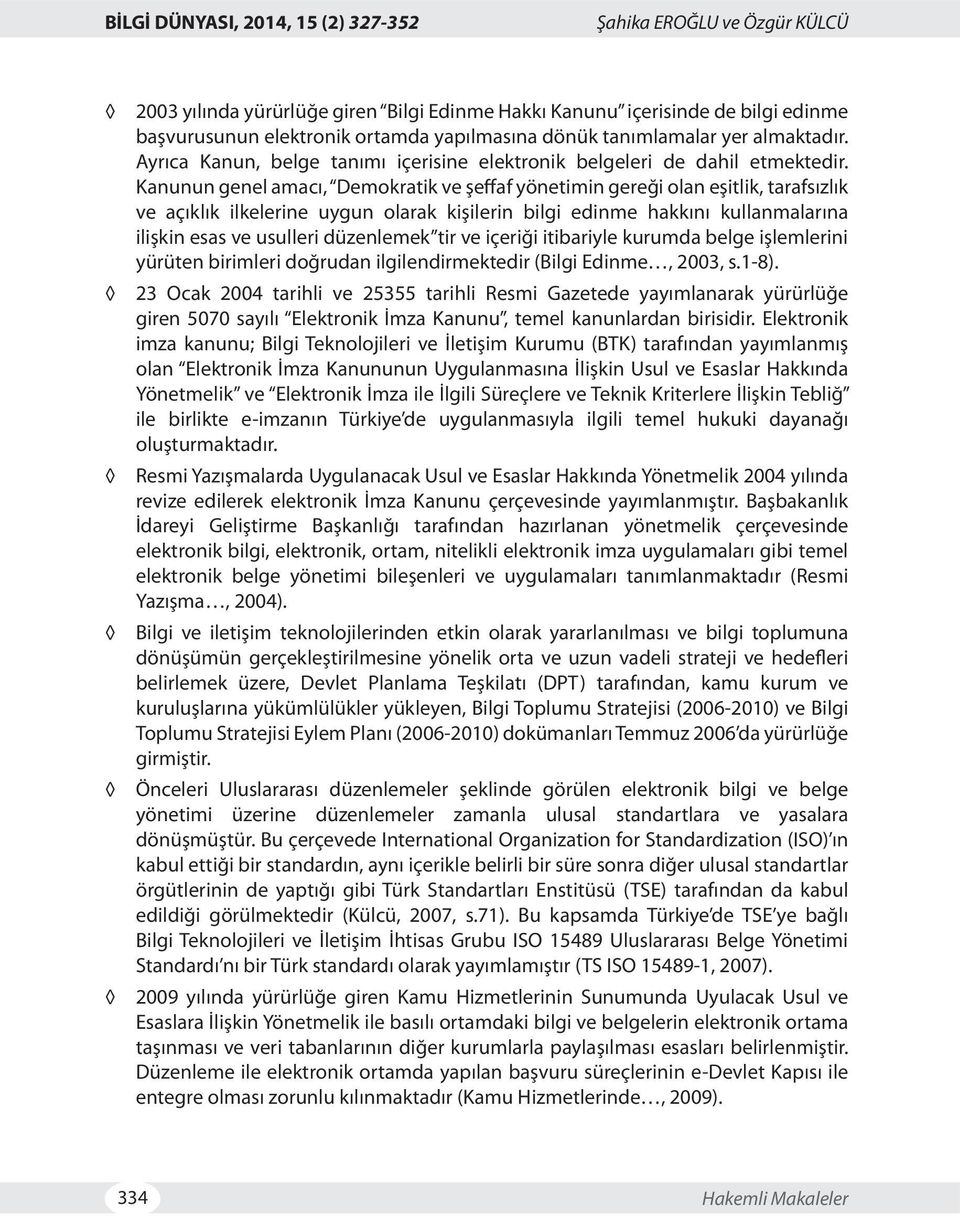 BİLGİ DÜNYASI, 2014, 15 (2) 327-352 Şahika EROĞLU ve Özgür KÜLCÜ

◊ 2003 yılında yürürlüğe giren "Bilgi Edinme Hakkı Kanunu" içerisinde de bilgi edinme başvurusunun elektronik ortamda yapılmasına dönük tanımlamalar yer almaktadır. Ayrıca Kanun, belge tanımı içerisine elektronik belgeleri de dahil etmektedir. Kanunun genel amacı, "Demokratik ve şeffaf yönetimin gereği olan eşitlik, tarafsızlık ve açıklık ilkelerine uygun olarak kişilerin bilgi edinme hakkını kullanmalarına ilişkin esas ve usulleri düzenlemek" tir ve içeriği itibariyle kurumda belge işlemlerini yürüten birimleri doğrudan ilgilendirmektedir (Bilgi Edinme…, 2003, s.1-8).

◊ 23 Ocak 2004 tarihli ve 25355 tarihli Resmi Gazetede yayımlanarak yürürlüğe giren 5070 sayılı "Elektronik İmza Kanunu", temel kanunlardan birisidir. Elektronik imza kanunu; Bilgi Teknolojileri ve İletişim Kurumu (BTK) tarafından yayımlanmış olan "Elektronik İmza Kanununun Uygulanmasına İlişkin Usul ve Esaslar Hakkında Yönetmelik" ve "Elektronik İmza ile İlgili Süreçlere ve Teknik Kriterlere İlişkin Tebliğ" ile birlikte e-imzanın Türkiye'de uygulanmasıyla ilgili temel hukuki dayanağı oluşturmaktadır.

◊ Resmi Yazışmalarda Uygulanacak Usul ve Esaslar Hakkında Yönetmelik 2004 yılında revize edilerek elektronik İmza Kanunu çerçevesinde yayımlanmıştır. Başbakanlık İdareyi Geliştirme Başkanlığı tarafından hazırlanan yönetmelik çerçevesinde elektronik bilgi, elektronik, ortam, nitelikli elektronik imza uygulamaları gibi temel elektronik belge yönetimi bileşenleri ve uygulamaları tanımlanmaktadır (Resmi Yazışma…, 2004).

◊ Bilgi ve iletişim teknolojilerinden etkin olarak yararlanılması ve bilgi toplumuna dönüşümün gerçekleştirilmesine yönelik orta ve uzun vadeli strateji ve hedefleri belirlemek üzere, Devlet Planlama Teşkilatı (DPT) tarafından, kamu kurum ve kuruluşlarına yükümlülükler yükleyen, Bilgi Toplumu Stratejisi (2006-2010) ve Bilgi Toplumu Stratejisi Eylem Planı (2006-2010) dokümanları Temmuz 2006'da yürürlüğe girmiştir.

◊ Önceleri Uluslararası düzenlemeler şeklinde görülen elektronik bilgi ve belge yönetimi üzerine düzenlemeler zamanla ulusal standartlara ve yasalara dönüşmüştür. Bu çerçevede International Organization for Standardization (ISO)'ın kabul ettiği bir standardın, aynı içerikle belirli bir süre sonra diğer ulusal standartlar örgütlerinin de yaptığı gibi Türk Standartları Enstitüsü (TSE) tarafından da kabul edildiği görülmektedir (Külcü, 2007, s.71). Bu kapsamda Türkiye'de TSE'ye bağlı Bilgi Teknolojileri ve İletişim İhtisas Grubu ISO 15489 Uluslararası Belge Yönetimi Standardı'nı bir Türk standardı olarak yayımlamıştır (TS ISO 15489-1, 2007).

◊ 2009 yılında yürürlüğe giren Kamu Hizmetlerinin Sunumunda Uyulacak Usul ve Esaslara İlişkin Yönetmelik ile basılı ortamdaki bilgi ve belgelerin elektronik ortama taşınması ve veri tabanlarının diğer kurumlarla paylaşılması esasları belirlenmiştir. Düzenleme ile elektronik ortamda yapılan başvuru süreçlerinin e-Devlet Kapısı ile entegre olması zorunlu kılınmaktadır (Kamu Hizmetlerinde…, 2009).

334 Hakemli Makaleler